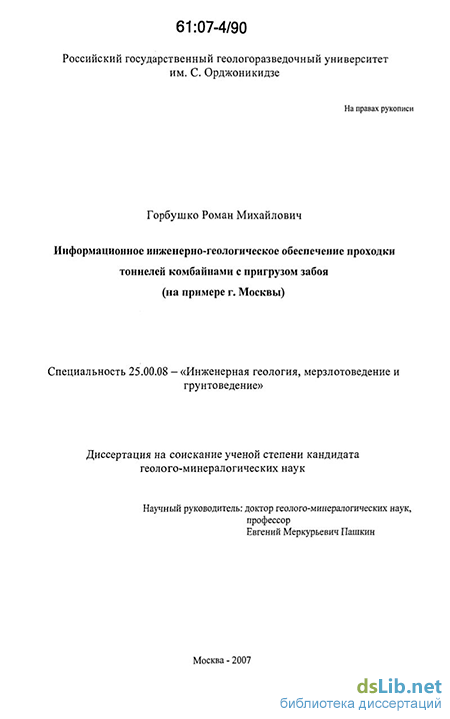 61:07-4/90

Российский государственный геологоразведочный университет им. С. Орджоникидзе

На правах рукописи

Горбушко Роман Михайлович

Информационное инженерно-геологическое обеспечение проходки тоннелей комбайнами с пригрузом забоя (на примере г. Москвы)

Специальность 25.00.08 – «Инженерная геология, мерзлотоведение и грунтоведение»

Диссертация на соискание ученой степени кандидата геолого-минералогических наук

Научный руководитель: доктор геолого-минералогических наук, профессор
Евгений Меркурьевич Пашкин

Москва - 2007

dsLib.net
библиотека диссертаций